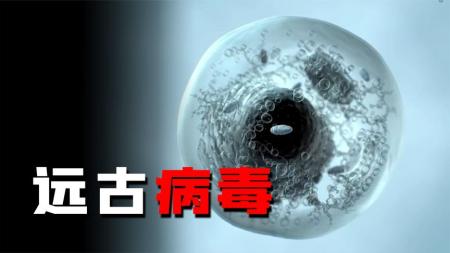 远古病毒